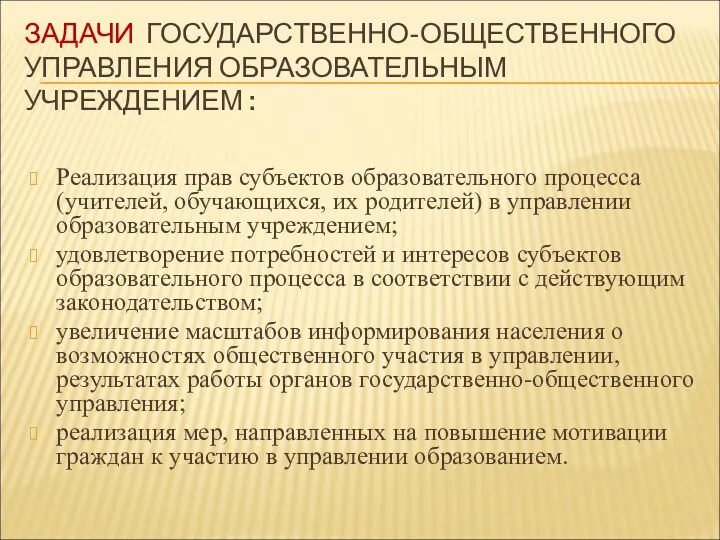 ЗАДАЧИ ГОСУДАРСТВЕННО-ОБЩЕСТВЕННОГО УПРАВЛЕНИЯ ОБРАЗОВАТЕЛЬНЫМ УЧРЕЖДЕНИЕМ :

Реализация прав субъектов образовательного процесса (учителей, обучающихся, их родителей) в управлении образовательным учреждением;

удовлетворение потребностей и интересов субъектов образовательного процесса в соответствии с действующим законодательством;

увеличение масштабов информирования населения о возможностях общественного участия в управлении, результатах работы органов государственно-общественного управления;

реализация мер, направленных на повышение мотивации граждан к участию в управлении образованием.